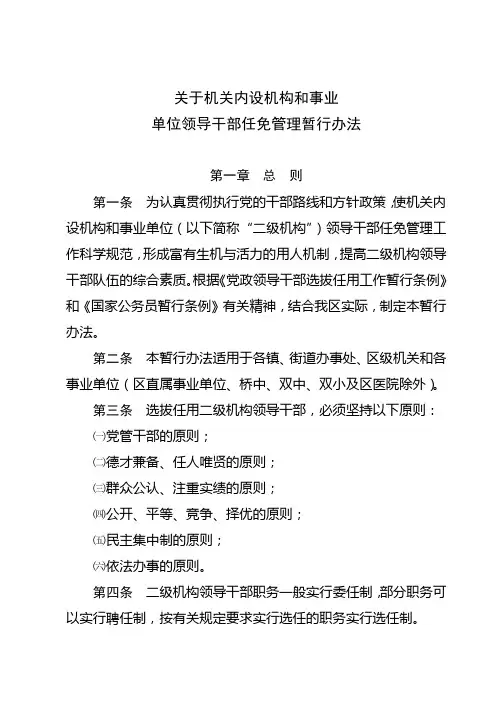 关于机关内设机构和事业
单位领导干部任免管理暂行办法

第一章　总　则

第一条　为认真贯彻执行党的干部路线和方针政策，使机关内设机构和事业单位（以下简称“二级机构”）领导干部任免管理工作科学规范，形成富有生机与活力的用人机制，提高二级机构领导干部队伍的综合素质。根据《党政领导干部选拔任用工作暂行条例》和《国家公务员暂行条例》有关精神，结合我区实际，制定本暂行办法。

第二条　本暂行办法适用于各镇、街道办事处、区级机关和各事业单位（区直属事业单位、桥中、双中、双小及区医院除外）。

第三条　选拔任用二级机构领导干部，必须坚持以下原则：

㈠党管干部的原则；

㈡德才兼备、任人唯贤的原则；

㈢群众公认、注重实绩的原则；

㈣公开、平等、竞争、择优的原则；

㈤民主集中制的原则；

㈥依法办事的原则。

第四条　二级机构领导干部职务一般实行委任制，部分职务可以实行聘任制，按有关规定要求实行选任的职务实行选任制。